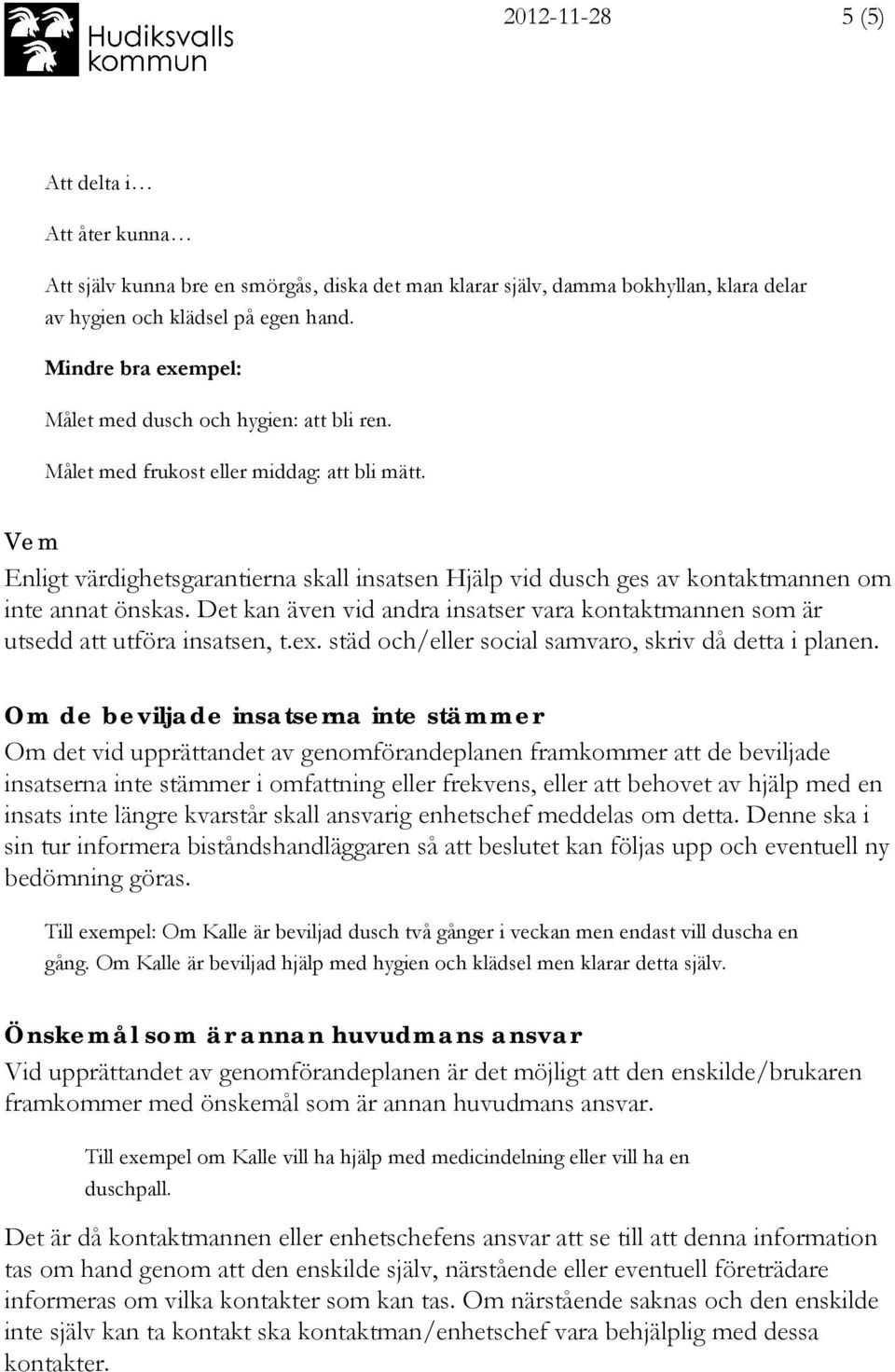 Hudiksvalls kommun

2012-11-28

5 (5)

Att delta i…

Att åter kunna…

Att själv kunna bre en smörgås, diska det man klarar själv, damma bokhyllan, klara delar av hygien och klädsel på egen hand.

Mindre bra exempel:

Målet med dusch och hygien: att bli ren.

Målet med frukost eller middag: att bli mätt.

Vem

Enligt värdighetsgarantierna skall insatsen Hjälp vid dusch ges av kontaktmannen om inte annat önskas. Det kan även vid andra insatser vara kontaktmannen som är utsedd att utföra insatsen, t.ex. städ och/eller social samvaro, skriv då detta i planen.

Om de beviljade insatserna inte stämmer

Om det vid upprättandet av genomförandeplanen framkommer att de beviljade insatserna inte stämmer i omfattning eller frekvens, eller att behovet av hjälp med en insats inte längre kvarstår skall ansvarig enhetschef meddelas om detta. Denne ska i sin tur informera biståndshandläggaren så att beslutet kan följas upp och eventuell ny bedömning göras.

Till exempel: Om Kalle är beviljad dusch två gånger i veckan men endast vill duscha en gång. Om Kalle är beviljad hjälp med hygien och klädsel men klarar detta själv.

Önskemål som är annan huvudmans ansvar

Vid upprättandet av genomförandeplanen är det möjligt att den enskilde/brukaren framkommer med önskemål som är annan huvudmans ansvar.

Till exempel om Kalle vill ha hjälp med medicindelning eller vill ha en duschpall.

Det är då kontaktmannen eller enhetschefens ansvar att se till att denna information tas om hand genom att den enskilde själv, närstående eller eventuell företrädare informeras om vilka kontakter som kan tas. Om närstående saknas och den enskilde inte själv kan ta kontakt ska kontaktman/enhetschef vara behjälplig med dessa kontakter.